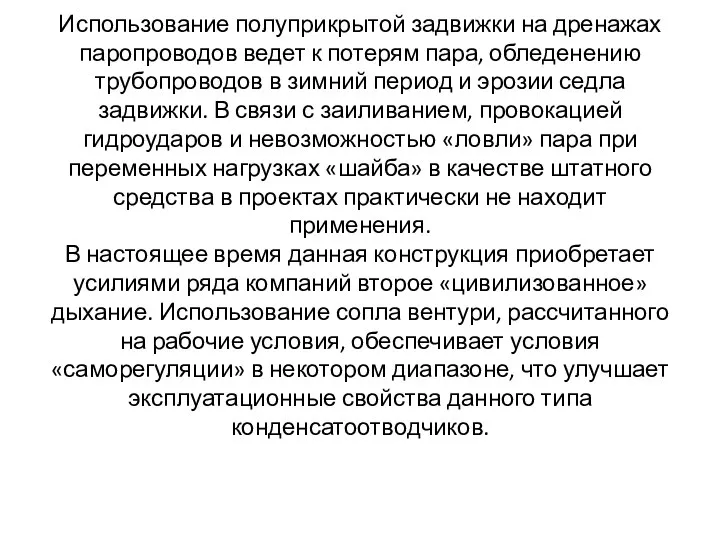 Использование полуприкрытой задвижки на дренажах паропроводов ведет к потерям пара, обледенению трубопроводов в зимний период и эрозии седла задвижки. В связи с заиливанием, провокацией гидроударов и невозможностью «ловли» пара при переменных нагрузках «шайба» в качестве штатного средства в проектах практически не находит применения.
В настоящее время данная конструкция приобретает усилиями ряда компаний второе «цивилизованное» дыхание. Использование сопла вентури, рассчитанного на рабочие условия, обеспечивает условия «саморегуляции» в некотором диапазоне, что улучшает эксплуатационные свойства данного типа конденсатоотводчиков.